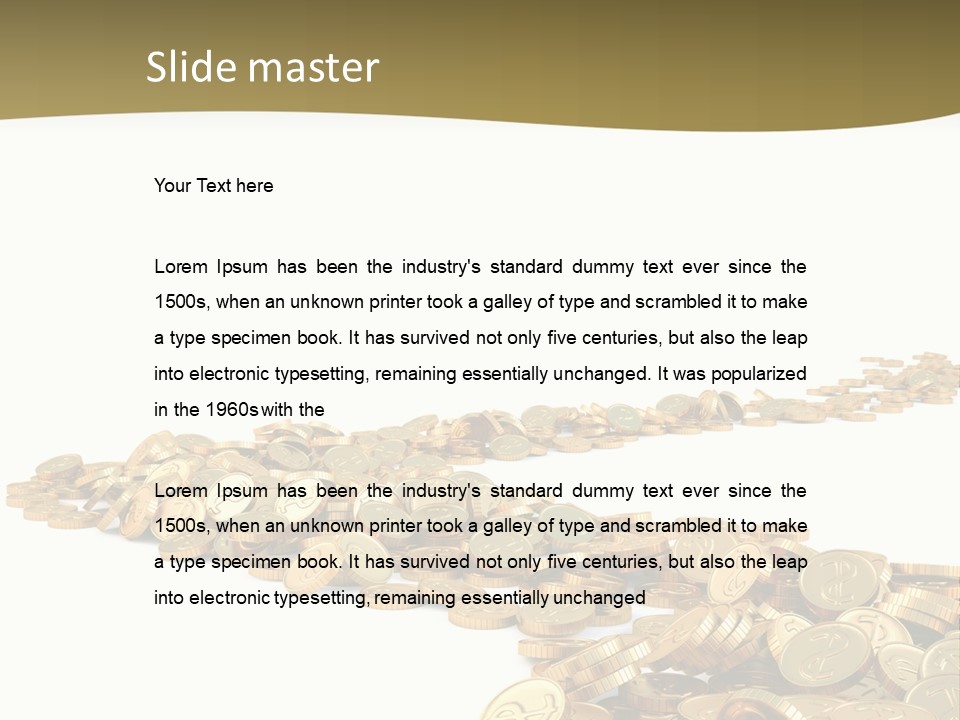 Slide master

Your Text here

Lorem Ipsum has been the industry's standard dummy text ever since the 1500s, when an unknown printer took a galley of type and scrambled it to make a type specimen book. It has survived not only five centuries, but also the leap into electronic typesetting, remaining essentially unchanged. It was popularized in the 1960s with the

Lorem Ipsum has been the industry's standard dummy text ever since the 1500s, when an unknown printer took a galley of type and scrambled it to make a type specimen book. It has survived not only five centuries, but also the leap into electronic typesetting, remaining essentially unchanged